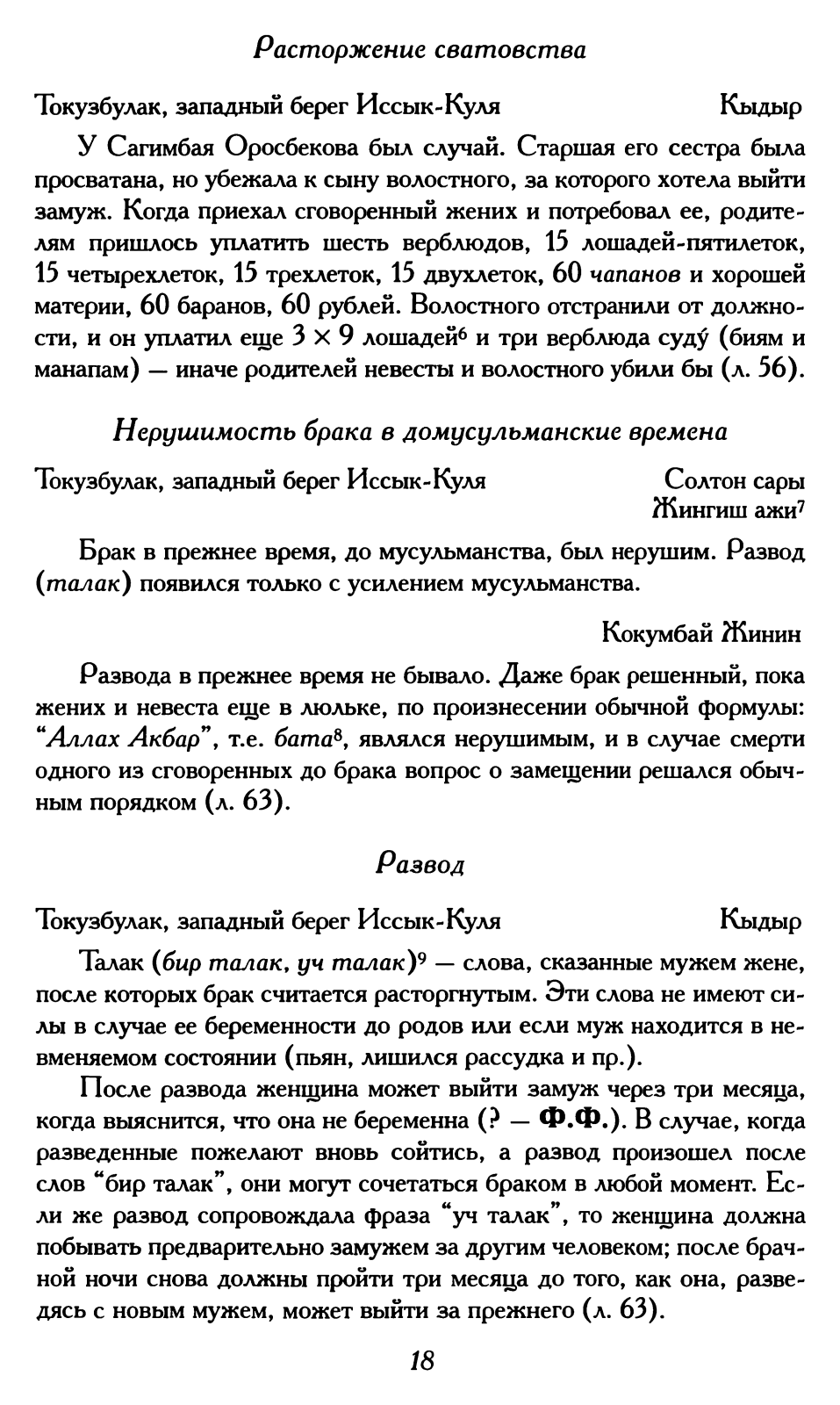 Расторжение сватовства

Токузбулак, западный берег Иссык-Куля Кыдыр

У Сагимбая Оросбекова был случай. Старшая его сестра была просватана, но убежала к сыну волостного, за которого хотела выйти замуж. Когда приехал сговоренный жених и потребовал ее, родителям пришлось уплатить шесть верблюдов, 15 лошадей-пятилеток, 15 четырехлеток, 15 трехлеток, 15 двухлеток, 60 чапанов и хорошей материи, 60 баранов, 60 рублей. Волостного отстранили от должности, и он уплатил еще $3 \times 9$ лошадей$^6$ и три верблюда суду́ (биям и манапам) — иначе родителей невесты и волостного убили бы (л. 56).

Нерушимость брака в домусульманские времена

Токузбулак, западный берег Иссык-Куля Солтон сары Жингиш ажи$^7$

Брак в прежнее время, до мусульманства, был нерушим. Развод (талак) появился только с усилением мусульманства.

Кокумбай Жинин

Развода в прежнее время не бывало. Даже брак решенный, пока жених и невеста еще в люльке, по произнесении обычной формулы: "Аллах Акбар", т.е. бата$^8$, являлся нерушимым, и в случае смерти одного из сговоренных до брака вопрос о замещении решался обычным порядком (л. 63).

Развод

Токузбулак, западный берег Иссык-Куля Кыдыр

Талак (бир талак, уч талак)$^9$ — слова, сказанные мужем жене, после которых брак считается расторгнутым. Эти слова не имеют силы в случае ее беременности до родов или если муж находится в невменяемом состоянии (пьян, лишился рассудка и пр.).

После развода женщина может выйти замуж через три месяца, когда выяснится, что она не беременна (? — Ф.Ф.). В случае, когда разведенные пожелают вновь сойтись, а развод произошел после слов "бир талак", они могут сочетаться браком в любой момент. Если же развод сопровождала фраза "уч талак", то женщина должна побывать предварительно замужем за другим человеком; после брачной ночи снова должны пройти три месяца до того, как она, разведясь с новым мужем, может выйти за прежнего (л. 63).

18